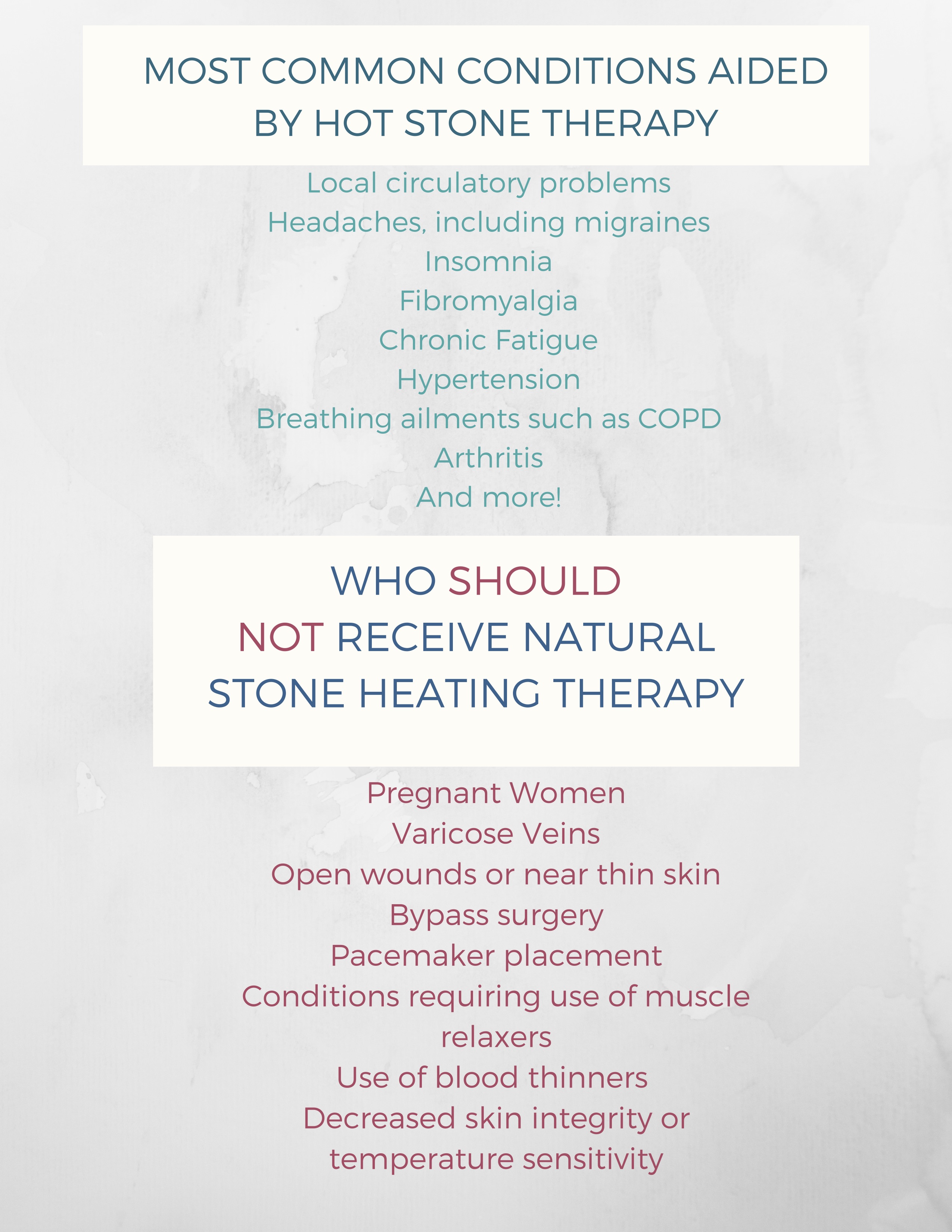 MOST COMMON CONDITIONS AIDED BY HOT STONE THERAPY

Local circulatory problems
Headaches, including migraines
Insomnia
Fibromyalgia
Chronic Fatigue
Hypertension
Breathing ailments such as COPD
Arthritis
And more!

WHO SHOULD NOT RECEIVE NATURAL STONE HEATING THERAPY

Pregnant Women
Varicose Veins
Open wounds or near thin skin
Bypass surgery
Pacemaker placement
Conditions requiring use of muscle relaxers
Use of blood thinners
Decreased skin integrity or temperature sensitivity